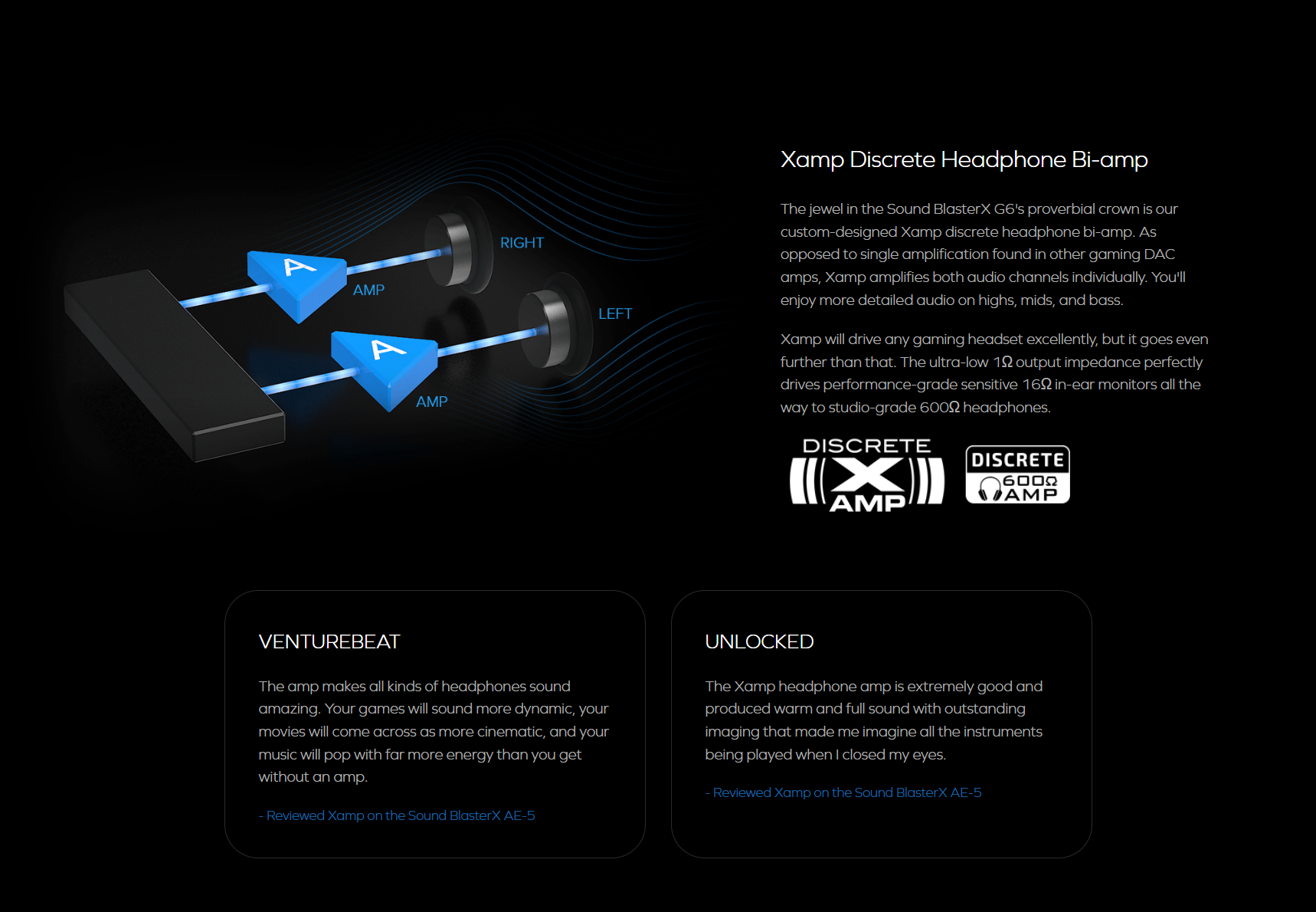 RIGHT

AMP

LEFT

AMP

Xamp Discrete Headphone Bi-amp

The jewel in the Sound BlasterX G6's proverbial crown is our custom-designed Xamp discrete headphone bi-amp. As opposed to single amplification found in other gaming DAC amps, Xamp amplifies both audio channels individually. You'll enjoy more detailed audio on highs, mids, and bass.

Xamp will drive any gaming headset excellently, but it goes even further than that. The ultra-low 1Ω output impedance perfectly drives performance-grade sensitive 16Ω in-ear monitors all the way to studio-grade 600Ω headphones.

DISCRETE X AMP

DISCRETE 600Ω AMP

VENTUREBEAT

The amp makes all kinds of headphones sound amazing. Your games will sound more dynamic, your movies will come across as more cinematic, and your music will pop with far more energy than you get without an amp.

- Reviewed Xamp on the Sound BlasterX AE-5

UNLOCKED

The Xamp headphone amp is extremely good and produced warm and full sound with outstanding imaging that made me imagine all the instruments being played when I closed my eyes.

- Reviewed Xamp on the Sound BlasterX AE-5